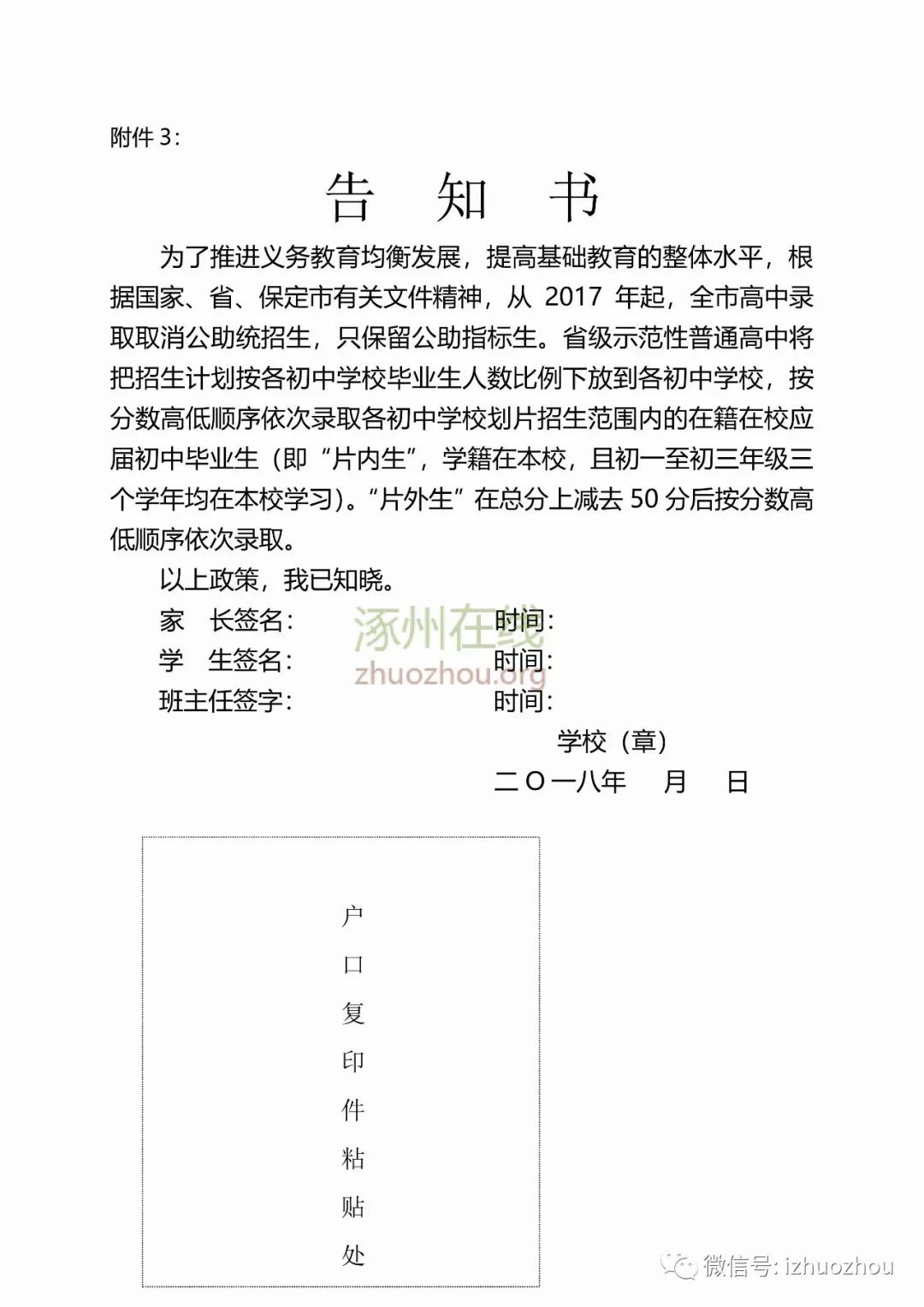 附件 3：

告 知 书

为了推进义务教育均衡发展，提高基础教育的整体水平，根据国家、省、保定市有关文件精神，从 2017 年起，全市高中录取取消公助统招生，只保留公助指标生。省级示范性普通高中将把招生计划按各初中学校毕业生人数比例下放到各初中学校，按分数高低顺序依次录取各初中学校划片招生范围内的在籍在校应届初中毕业生（即“片内生”，学籍在本校，且初一至初三年级三个学年均在本校学习）。“片外生”在总分上减去 50 分后按分数高低顺序依次录取。

以上政策，我已知晓。

家 长签名： 时间：

学 生签名： 时间：

班主任签字： 时间：

涿州在线
zhuozhou.org

学校（章）

二〇一八年 月 日

户口复印件粘贴处

微信号: izhuozhou